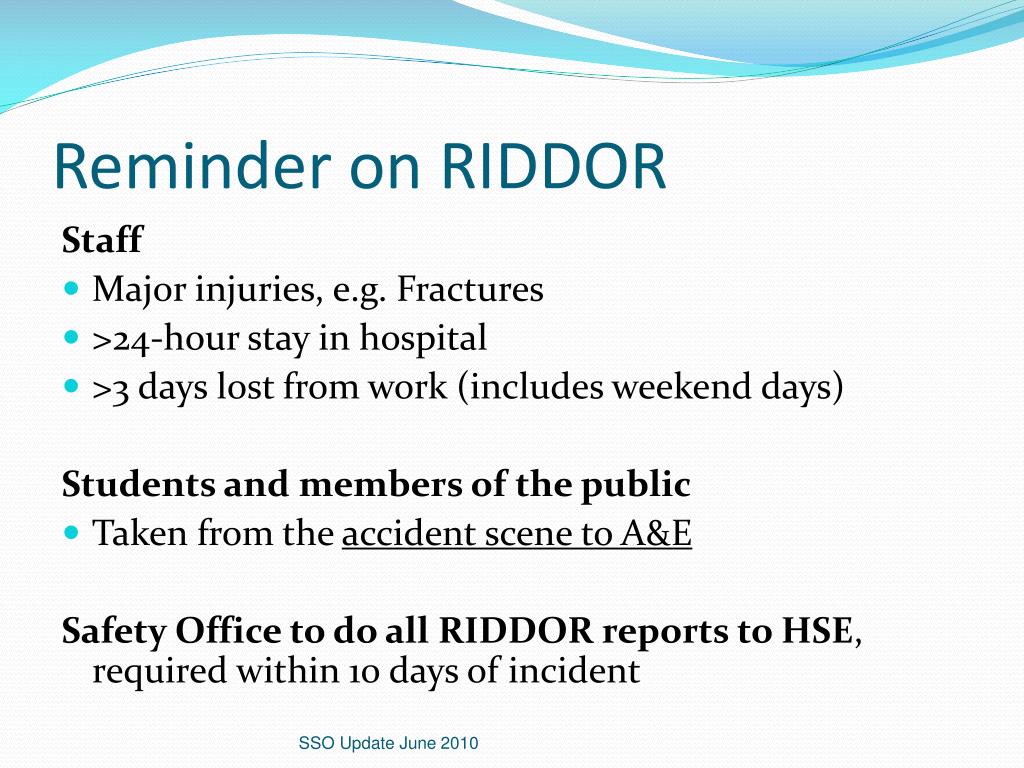 Reminder on RIDDOR

Staff

- Major injuries, e.g. Fractures
- >24-hour stay in hospital
- >3 days lost from work (includes weekend days)

Students and members of the public

- Taken from the accident scene to A&E

Safety Office to do all RIDDOR reports to HSE, required within 10 days of incident

SSO Update June 2010